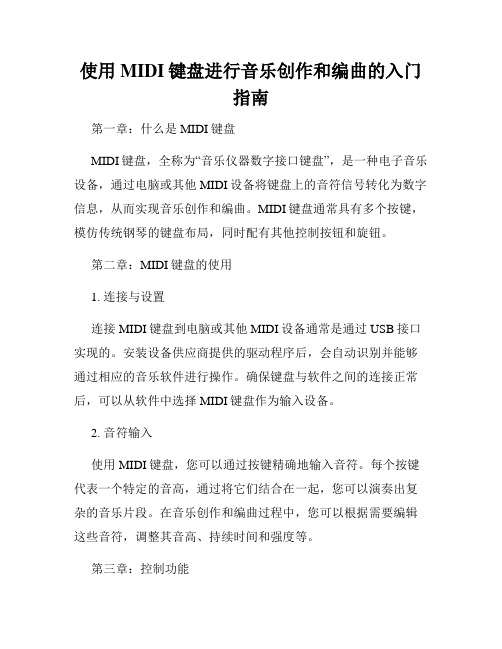 使用 MIDI 键盘进行音乐创作和编曲的入门指南

第一章：什么是 MIDI 键盘

MIDI 键盘，全称为“音乐仪器数字接口键盘”，是一种电子音乐设备，通过电脑或其他 MIDI 设备将键盘上的音符信号转化为数字信息，从而实现音乐创作和编曲。MIDI 键盘通常具有多个按键，模仿传统钢琴的键盘布局，同时配有其他控制按钮和旋钮。

第二章：MIDI 键盘的使用

1. 连接与设置

连接 MIDI 键盘到电脑或其他 MIDI 设备通常是通过 USB 接口实现的。安装设备供应商提供的驱动程序后，会自动识别并能够通过相应的音乐软件进行操作。确保键盘与软件之间的连接正常后，可以从软件中选择 MIDI 键盘作为输入设备。

2. 音符输入

使用 MIDI 键盘，您可以通过按键精确地输入音符。每个按键代表一个特定的音高，通过将它们结合在一起，您可以演奏出复杂的音乐片段。在音乐创作和编曲过程中，您可以根据需要编辑这些音符，调整其音高、持续时间和强度等。

第三章：控制功能